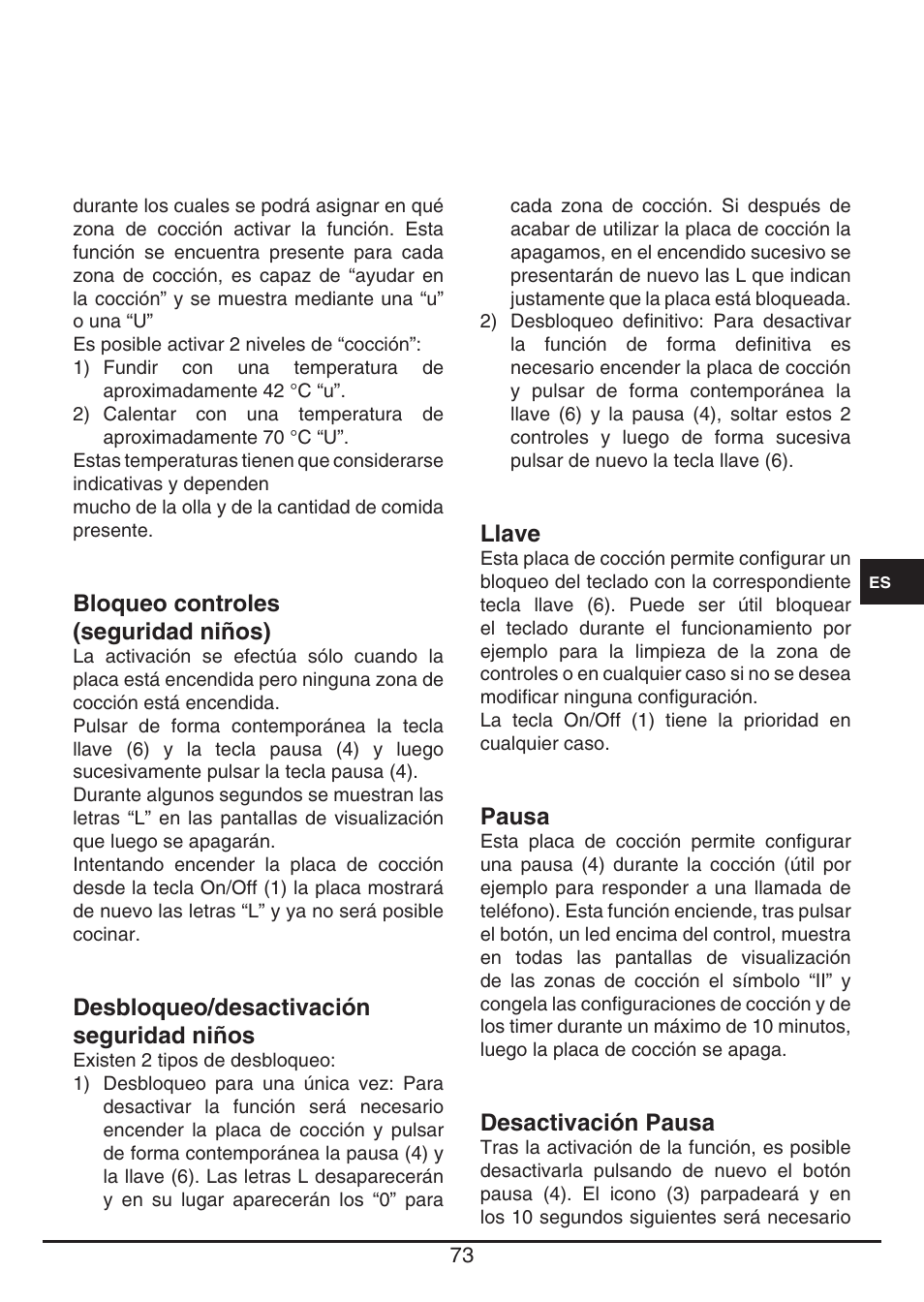 durante los cuales se podrá asignar en qué zona de cocción activar la función. Esta función se encuentra presente para cada zona de cocción, es capaz de “ayudar en la cocción” y se muestra mediante una “u” o una “U”
Es posible activar 2 niveles de “cocción”:
1) Fundir con una temperatura de aproximadamente 42 °C “u”.
2) Calentar con una temperatura de aproximadamente 70 °C “U”.
Estas temperaturas tienen que considerarse indicativas y dependen
mucho de la olla y de la cantidad de comida presente.

Bloqueo controles (seguridad niños)
La activación se efectúa sólo cuando la placa está encendida pero ninguna zona de cocción está encendida.
Pulsar de forma contemporánea la tecla llave (6) y la tecla pausa (4) y luego sucesivamente pulsar la tecla pausa (4).
Durante algunos segundos se muestran las letras “L” en las pantallas de visualización que luego se apagarán.
Intentando encender la placa de cocción desde la tecla On/Off (1) la placa mostrará de nuevo las letras “L” y ya no será posible cocinar.

Desbloqueo/desactivación seguridad niños
Existen 2 tipos de desbloqueo:
1) Desbloqueo para una única vez: Para desactivar la función será necesario encender la placa de cocción y pulsar de forma contemporánea la pausa (4) y la llave (6). Las letras L desaparecerán y en su lugar aparecerán los “0” para cada zona de cocción. Si después de acabar de utilizar la placa de cocción la apagamos, en el encendido sucesivo se presentarán de nuevo las L que indican justamente que la placa está bloqueada.
2) Desbloqueo definitivo: Para desactivar la función de forma definitiva es necesario encender la placa de cocción y pulsar de forma contemporánea la llave (6) y la pausa (4), soltar estos 2 controles y luego de forma sucesiva pulsar de nuevo la tecla llave (6).

Llave
Esta placa de cocción permite configurar un bloqueo del teclado con la correspondiente tecla llave (6). Puede ser útil bloquear el teclado durante el funcionamiento por ejemplo para la limpieza de la zona de controles o en cualquier caso si no se desea modificar ninguna configuración.
La tecla On/Off (1) tiene la prioridad en cualquier caso.

ES

Pausa
Esta placa de cocción permite configurar una pausa (4) durante la cocción (útil por ejemplo para responder a una llamada de teléfono). Esta función enciende, tras pulsar el botón, un led encima del control, muestra en todas las pantallas de visualización de las zonas de cocción el símbolo “II” y congela las configuraciones de cocción y de los timer durante un máximo de 10 minutos, luego la placa de cocción se apaga.

Desactivación Pausa
Tras la activación de la función, es posible desactivarla pulsando de nuevo el botón pausa (4). El icono (3) parpadeará y en los 10 segundos siguientes será necesario

73